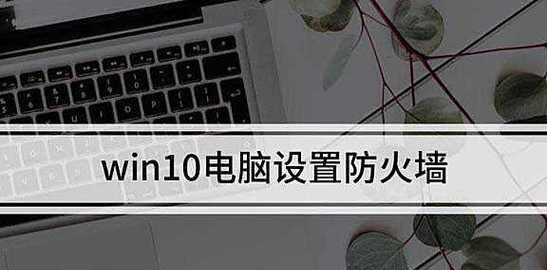 win10电脑设置防火墙